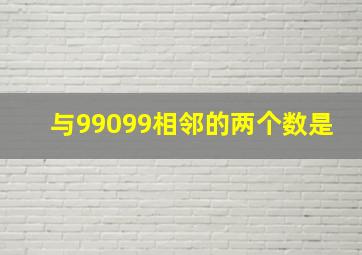 与99099相邻的两个数是